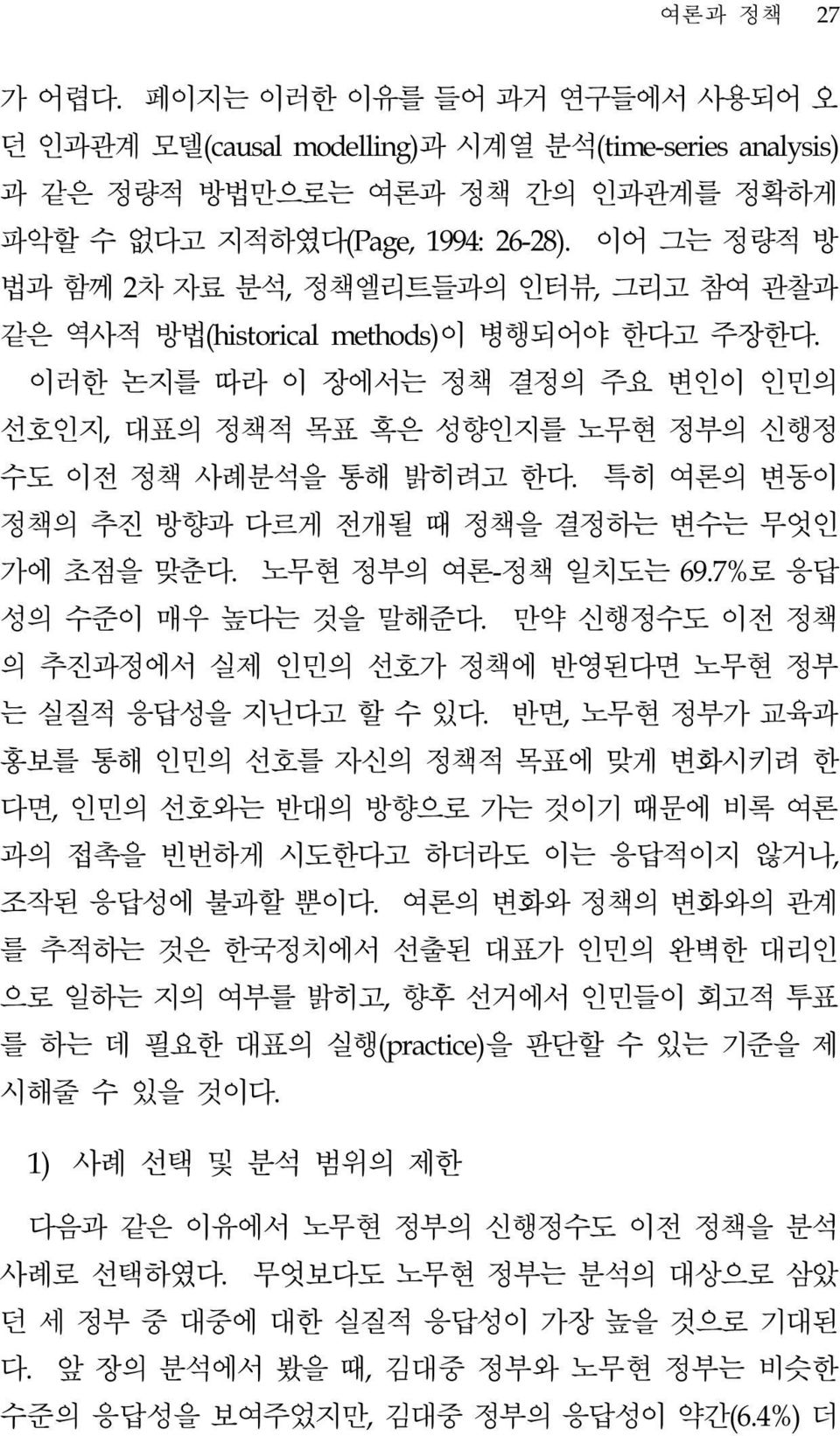 여론과 정책 27

가 어렵다. 페이지는 이러한 이유를 들어 과거 연구들에서 사용되어 오던 인과관계 모델(causal modelling)과 시계열 분석(time-series analysis)과 같은 정량적 방법만으로는 여론과 정책 간의 인과관계를 정확하게 파악할 수 없다고 지적하였다(Page, 1994: 26-28). 이어 그는 정량적 방법과 함께 2차 자료 분석, 정책엘리트들과의 인터뷰, 그리고 참여 관찰과 같은 역사적 방법(historical methods)이 병행되어야 한다고 주장한다.

이러한 논지를 따라 이 장에서는 정책 결정의 주요 변인이 인민의 선호인지, 대표의 정책적 목표 혹은 성향인지를 노무현 정부의 신행정수도 이전 정책 사례분석을 통해 밝히려고 한다. 특히 여론의 변동이 정책의 추진 방향과 다르게 전개될 때 정책을 결정하는 변수는 무엇인가에 초점을 맞춘다. 노무현 정부의 여론-정책 일치도는 69.7%로 응답성의 수준이 매우 높다는 것을 말해준다. 만약 신행정수도 이전 정책의 추진과정에서 실제 인민의 선호가 정책에 반영된다면 노무현 정부는 실질적 응답성을 지닌다고 할 수 있다. 반면, 노무현 정부가 교육과 홍보를 통해 인민의 선호를 자신의 정책적 목표에 맞게 변화시키려 한다면, 인민의 선호와는 반대의 방향으로 가는 것이기 때문에 비록 여론과의 접촉을 빈번하게 시도한다고 하더라도 이는 응답적이지 않거나, 조작된 응답성에 불과할 뿐이다. 여론의 변화와 정책의 변화와의 관계를 추적하는 것은 한국정치에서 선출된 대표가 인민의 완벽한 대리인으로 일하는 지의 여부를 밝히고, 향후 선거에서 인민들이 회고적 투표를 하는 데 필요한 대표의 실행(practice)을 판단할 수 있는 기준을 제시해줄 수 있을 것이다.

1) 사례 선택 및 분석 범위의 제한

다음과 같은 이유에서 노무현 정부의 신행정수도 이전 정책을 분석 사례로 선택하였다. 무엇보다도 노무현 정부는 분석의 대상으로 삼았던 세 정부 중 대중에 대한 실질적 응답성이 가장 높을 것으로 기대된다. 앞 장의 분석에서 봤을 때, 김대중 정부와 노무현 정부는 비슷한 수준의 응답성을 보여주었지만, 김대중 정부의 응답성이 약간(6.4%) 더